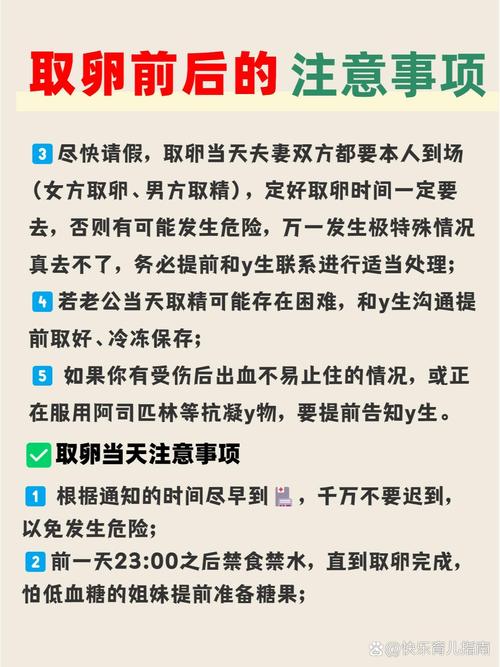 取卵前后的 注意事项

3 尽快请假，取卵当天夫妻双方都要本人到场（女方取卵、男方取精），定好取卵时间一定要去，否则有可能发生危险，万一发生极特殊情况真去不了，务必提前和y生联系进行适当处理；

4 若老公当天取精可能存在困难，和y生沟通提前取好、冷冻保存；

5 如果你有受伤后出血不易止住的情况，或正在服用阿司匹林等抗凝y物，要提前告知y生。

取卵当天注意事项

1 根据通知的时间尽早到，千万不要迟到，以免发生危险；

2 前一天23:00之后禁食禁水，直到取卵完成，怕低血糖的姐妹提前准备糖果；

@快乐育儿指南